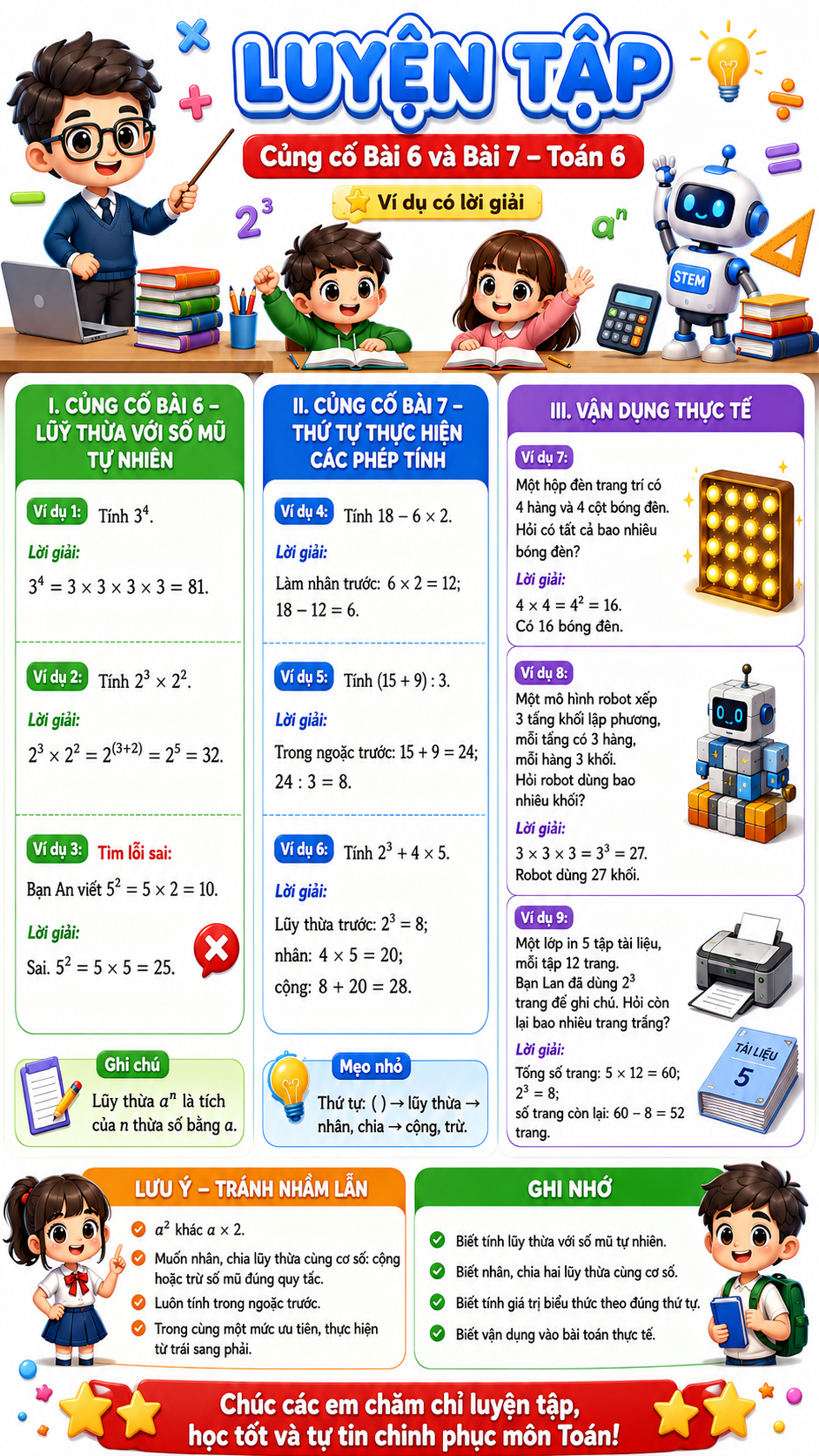 LUYỆN TẬP

Củng cố Bài 6 và Bài 7 – Toán 6

Ví dụ có lời giải

$2^3$ $a^n$ STEM

I. CỦNG CỐ BÀI 6 – LŨY THỪA VỚI SỐ MŨ TỰ NHIÊN

Ví dụ 1: Tính $3^4$.
Lời giải:
$3^4 = 3 \times 3 \times 3 \times 3 = 81$.

Ví dụ 2: Tính $2^3 \times 2^2$.
Lời giải:
$2^3 \times 2^2 = 2^{(3+2)} = 2^5 = 32$.

Ví dụ 3: Tìm lỗi sai:
Bạn An viết $5^2 = 5 \times 2 = 10$.
Lời giải:
Sai. $5^2 = 5 \times 5 = 25$.

Ghi chú
Lũy thừa $a^n$ là tích của $n$ thừa số bằng $a$.

II. CỦNG CỐ BÀI 7 – THỨ TỰ THỰC HIỆN CÁC PHÉP TÍNH

Ví dụ 4: Tính $18 - 6 \times 2$.
Lời giải:
Làm nhân trước: $6 \times 2 = 12$;
$18 - 12 = 6$.

Ví dụ 5: Tính $(15 + 9) : 3$.
Lời giải:
Trong ngoặc trước: $15 + 9 = 24$;
$24 : 3 = 8$.

Ví dụ 6: Tính $2^3 + 4 \times 5$.
Lời giải:
Lũy thừa trước: $2^3 = 8$;
nhân: $4 \times 5 = 20$;
cộng: $8 + 20 = 28$.

Mẹo nhỏ
Thứ tự: ( ) → lũy thừa → nhân, chia → cộng, trừ.

III. VẬN DỤNG THỰC TẾ

Ví dụ 7:
Một hộp đèn trang trí có 4 hàng và 4 cột bóng đèn. Hỏi có tất cả bao nhiêu bóng đèn?
Lời giải:
$4 \times 4 = 4^2 = 16$.
Có 16 bóng đèn.

Ví dụ 8:
Một mô hình robot xếp 3 tầng khối lập phương, mỗi tầng có 3 hàng, mỗi hàng 3 khối. Hỏi robot dùng bao nhiêu khối?
Lời giải:
$3 \times 3 \times 3 = 3^3 = 27$.
Robot dùng 27 khối.

Ví dụ 9:
Một lớp in 5 tập tài liệu, mỗi tập 12 trang. Bạn Lan đã dùng $2^3$ trang để ghi chú. Hỏi còn lại bao nhiêu trang trắng?
Lời giải:
Tổng số trang: $5 \times 12 = 60$;
$2^3 = 8$;
số trang còn lại: $60 - 8 = 52$ trang.

TÀI LIỆU 5

LƯU Ý – TRÁNH NHẦM LẪN
$a^2$ khác $a \times 2$.
Muốn nhân, chia lũy thừa cùng cơ số: cộng hoặc trừ số mũ đúng quy tắc.
Luôn tính trong ngoặc trước.
Trong cùng một mức ưu tiên, thực hiện từ trái sang phải.

GHI NHỚ
Biết tính lũy thừa với số mũ tự nhiên.
Biết nhân, chia hai lũy thừa cùng cơ số.
Biết tính giá trị biểu thức theo đúng thứ tự.
Biết vận dụng vào bài toán thực tế.

Chúc các em chăm chỉ luyện tập, học tốt và tự tin chinh phục môn Toán!